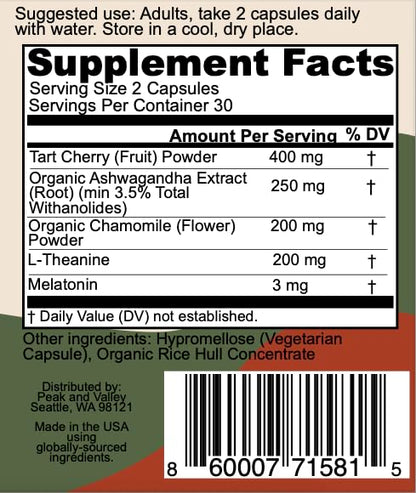 Suggested use: Adults, take 2 capsules daily with water. Store in a cool, dry place.

Supplement Facts
Serving Size 2 Capsules
Servings Per Container 30

| | Amount Per Serving | % DV |
|---|---|---|
| Tart Cherry (Fruit) Powder | 400 mg | † |
| Organic Ashwagandha Extract (Root) (min 3.5% Total Withanolides) | 250 mg | † |
| Organic Chamomile (Flower) Powder | 200 mg | † |
| L-Theanine | 200 mg | † |
| Melatonin | 3 mg | † |

† Daily Value (DV) not established.

Other ingredients: Hypromellose (Vegetarian Capsule), Organic Rice Hull Concentrate

Distributed by:
Peak and Valley
Seattle, WA 98121

Made in the USA using globally-sourced ingredients.

8 60007 71581 5